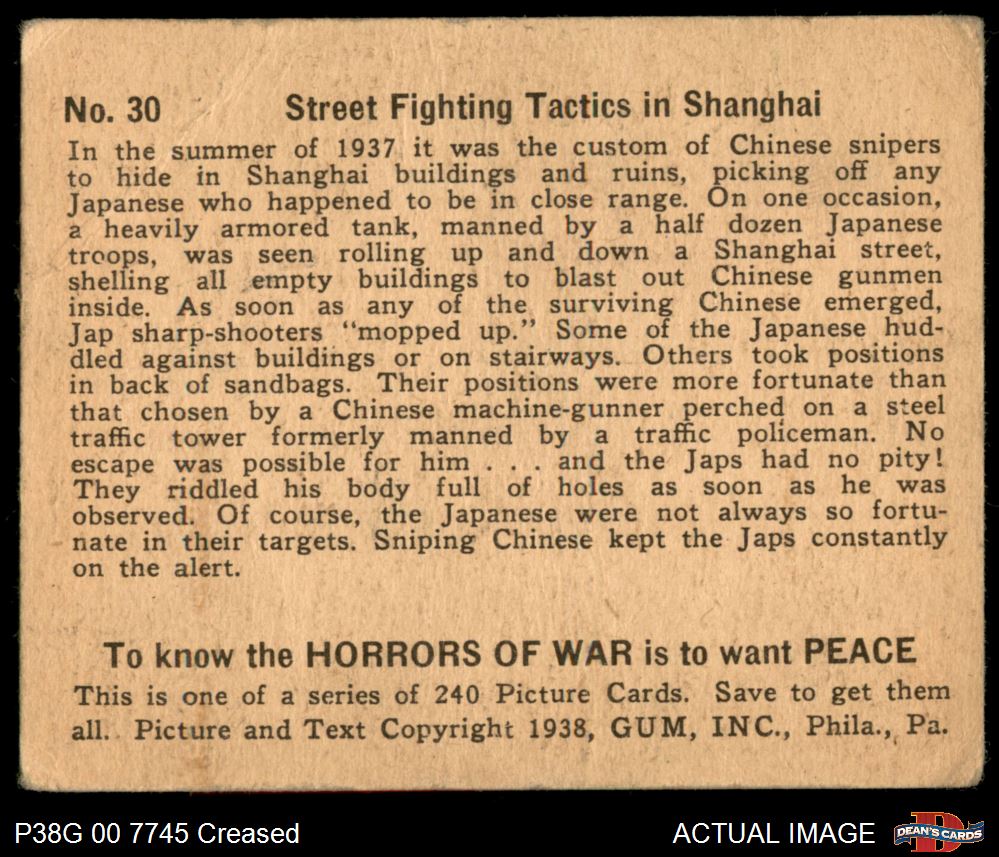 No. 30 Street Fighting Tactics in Shanghai

In the summer of 1937 it was the custom of Chinese snipers to hide in Shanghai buildings and ruins, picking off any Japanese who happened to be in close range. On one occasion, a heavily armored tank, manned by a half dozen Japanese troops, was seen rolling up and down a Shanghai street, shelling all empty buildings to blast out Chinese gunmen inside. As soon as any of the surviving Chinese emerged, Jap sharp-shooters "mopped up." Some of the Japanese huddled against buildings or on stairways. Others took positions in back of sandbags. Their positions were more fortunate than that chosen by a Chinese machine-gunner perched on a steel traffic tower formerly manned by a traffic policeman. No escape was possible for him . . . and the Japs had no pity! They riddled his body full of holes as soon as he was observed. Of course, the Japanese were not always so fortunate in their targets. Sniping Chinese kept the Japs constantly on the alert.

To know the HORRORS OF WAR is to want PEACE

This is one of a series of 240 Picture Cards. Save to get them all. Picture and Text Copyright 1938, GUM, INC., Phila., Pa.

P38G 00 7745 Creased

ACTUAL IMAGE

DEAN'S CARDS